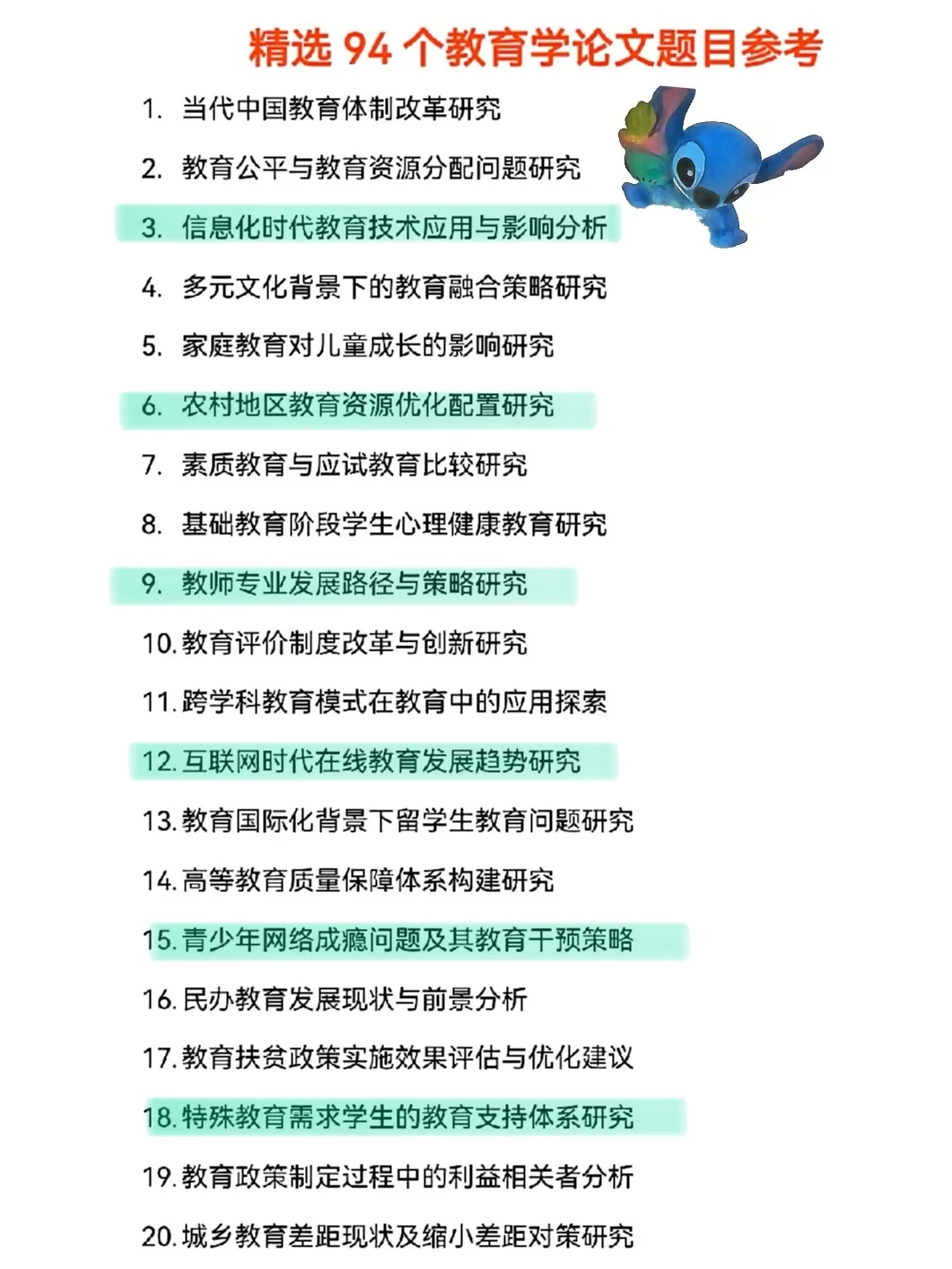 精选 94 个教育学论文题目参考

1. 当代中国教育体制改革研究

2. 教育公平与教育资源分配问题研究

3. 信息化时代教育技术应用与影响分析

4. 多元文化背景下的教育融合策略研究

5. 家庭教育对儿童成长的影响研究

6. 农村地区教育资源优化配置研究

7. 素质教育与应试教育比较研究

8. 基础教育阶段学生心理健康教育研究

9. 教师专业发展路径与策略研究

10. 教育评价制度改革与创新研究

11. 跨学科教育模式在教育中的应用探索

12. 互联网时代在线教育发展趋势研究

13. 教育国际化背景下留学生教育问题研究

14. 高等教育质量保障体系构建研究

15. 青少年网络成瘾问题及其教育干预策略

16. 民办教育发展现状与前景分析

17. 教育扶贫政策实施效果评估与优化建议

18. 特殊教育需求学生的教育支持体系研究

19. 教育政策制定过程中的利益相关者分析

20. 城乡教育差距现状及缩小差距对策研究